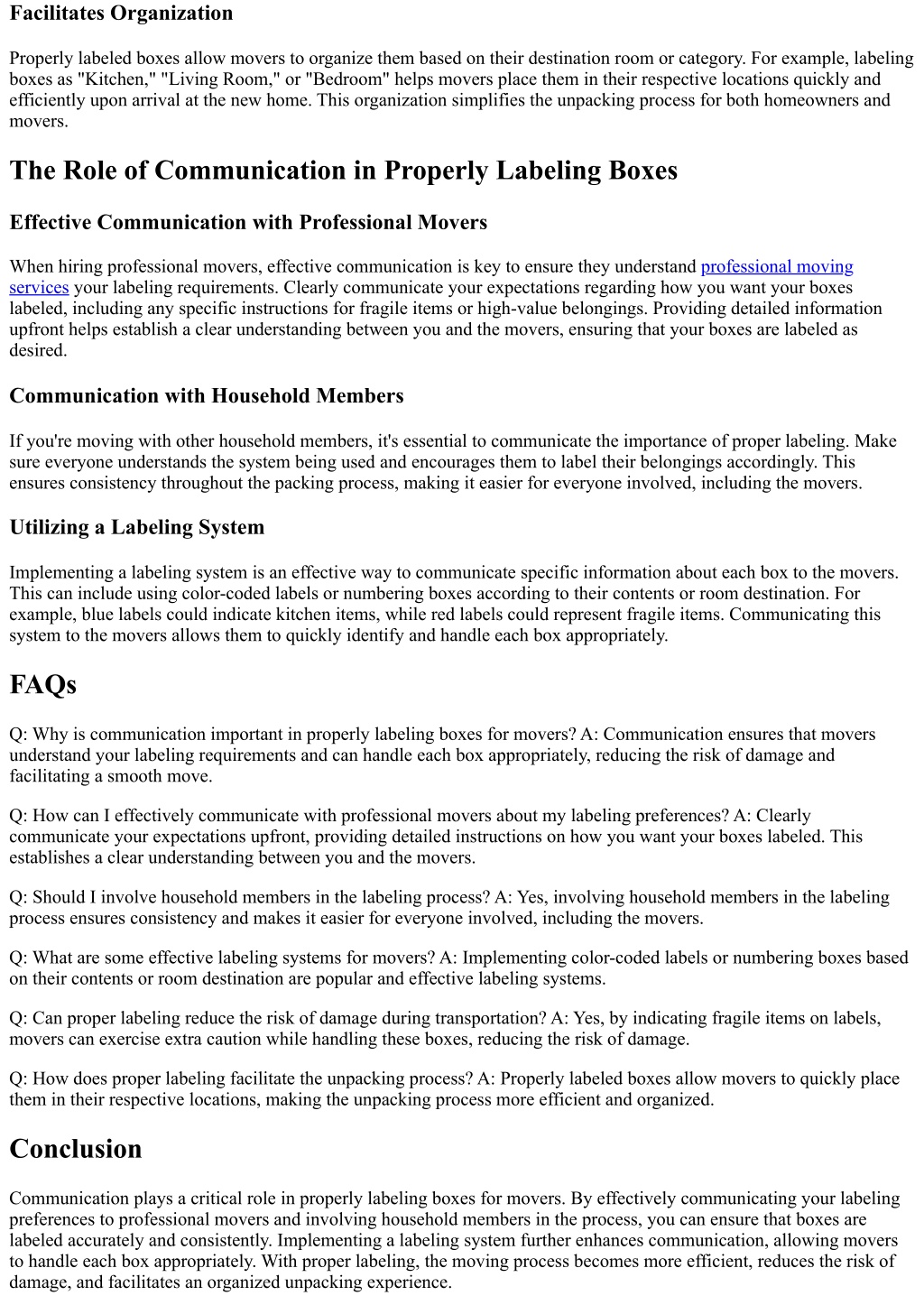 Facilitates Organization

Properly labeled boxes allow movers to organize them based on their destination room or category. For example, labeling boxes as "Kitchen," "Living Room," or "Bedroom" helps movers place them in their respective locations quickly and efficiently upon arrival at the new home. This organization simplifies the unpacking process for both homeowners and movers.

The Role of Communication in Properly Labeling Boxes

Effective Communication with Professional Movers

When hiring professional movers, effective communication is key to ensure they understand professional moving services your labeling requirements. Clearly communicate your expectations regarding how you want your boxes labeled, including any specific instructions for fragile items or high-value belongings. Providing detailed information upfront helps establish a clear understanding between you and the movers, ensuring that your boxes are labeled as desired.

Communication with Household Members

If you're moving with other household members, it's essential to communicate the importance of proper labeling. Make sure everyone understands the system being used and encourages them to label their belongings accordingly. This ensures consistency throughout the packing process, making it easier for everyone involved, including the movers.

Utilizing a Labeling System

Implementing a labeling system is an effective way to communicate specific information about each box to the movers. This can include using color-coded labels or numbering boxes according to their contents or room destination. For example, blue labels could indicate kitchen items, while red labels could represent fragile items. Communicating this system to the movers allows them to quickly identify and handle each box appropriately.

FAQs

Q: Why is communication important in properly labeling boxes for movers? A: Communication ensures that movers understand your labeling requirements and can handle each box appropriately, reducing the risk of damage and facilitating a smooth move.

Q: How can I effectively communicate with professional movers about my labeling preferences? A: Clearly communicate your expectations upfront, providing detailed instructions on how you want your boxes labeled. This establishes a clear understanding between you and the movers.

Q: Should I involve household members in the labeling process? A: Yes, involving household members in the labeling process ensures consistency and makes it easier for everyone involved, including the movers.

Q: What are some effective labeling systems for movers? A: Implementing color-coded labels or numbering boxes based on their contents or room destination are popular and effective labeling systems.

Q: Can proper labeling reduce the risk of damage during transportation? A: Yes, by indicating fragile items on labels, movers can exercise extra caution while handling these boxes, reducing the risk of damage.

Q: How does proper labeling facilitate the unpacking process? A: Properly labeled boxes allow movers to quickly place them in their respective locations, making the unpacking process more efficient and organized.

Conclusion

Communication plays a critical role in properly labeling boxes for movers. By effectively communicating your labeling preferences to professional movers and involving household members in the process, you can ensure that boxes are labeled accurately and consistently. Implementing a labeling system further enhances communication, allowing movers to handle each box appropriately. With proper labeling, the moving process becomes more efficient, reduces the risk of damage, and facilitates an organized unpacking experience.